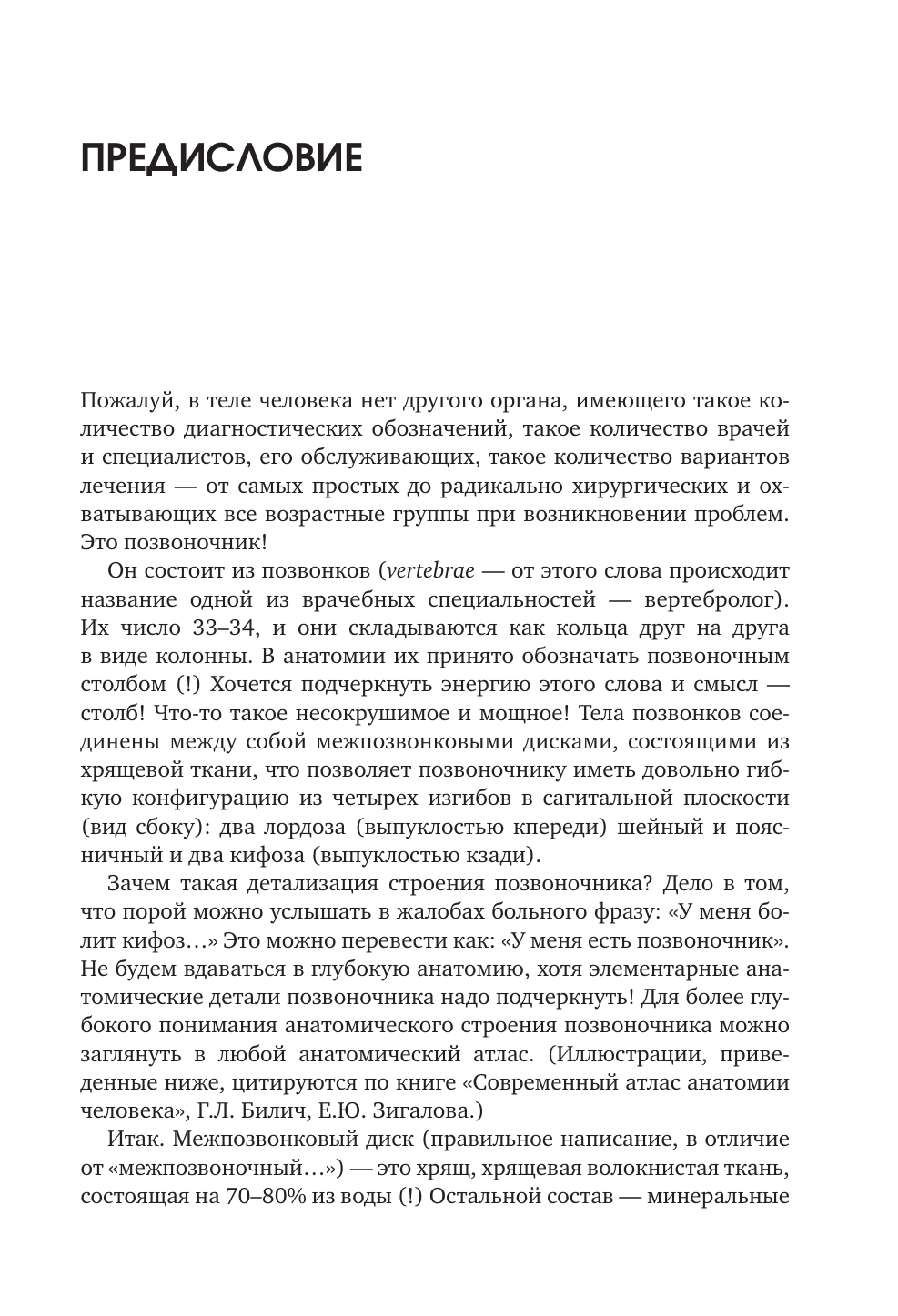 ПРЕДИСЛОВИЕ

Пожалуй, в теле человека нет другого органа, имеющего такое количество диагностических обозначений, такое количество врачей и специалистов, его обслуживающих, такое количество вариантов лечения — от самых простых до радикально хирургических и охватывающих все возрастные группы при возникновении проблем. Это позвоночник!

Он состоит из позвонков (vertebrae — от этого слова происходит название одной из врачебных специальностей — вертебролог). Их число 33–34, и они складываются как кольца друг на друга в виде колонны. В анатомии их принято обозначать позвоночным столбом (!) Хочется подчеркнуть энергию этого слова и смысл — столб! Что-то такое несокрушимое и мощное! Тела позвонков соединены между собой межпозвонковыми дисками, состоящими из хрящевой ткани, что позволяет позвоночнику иметь довольно гибкую конфигурацию из четырех изгибов в сагитальной плоскости (вид сбоку): два лордоза (выпуклостью кпереди) шейный и поясничный и два кифоза (выпуклостью кзади).

Зачем такая детализация строения позвоночника? Дело в том, что порой можно услышать в жалобах больного фразу: «У меня болит кифоз…» Это можно перевести как: «У меня есть позвоночник». Не будем вдаваться в глубокую анатомию, хотя элементарные анатомические детали позвоночника надо подчеркнуть! Для более глубокого понимания анатомического строения позвоночника можно заглянуть в любой анатомический атлас. (Иллюстрации, приведенные ниже, цитируются по книге «Современный атлас анатомии человека», Г.Л. Билич, Е.Ю. Зигалова.)

Итак. Межпозвонковый диск (правильное написание, в отличие от «межпозвоночный…») — это хрящ, хрящевая волокнистая ткань, состоящая на 70–80% из воды (!) Остальной состав — минеральные